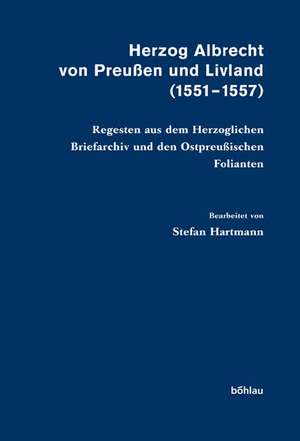 Herzog Albrecht von Preußen und Livland (1551–1557)

Regesten aus dem Herzoglichen Briefarchiv und den Ostpreußischen Folianten

Bearbeitet von
Stefan Hartmann

böhlau